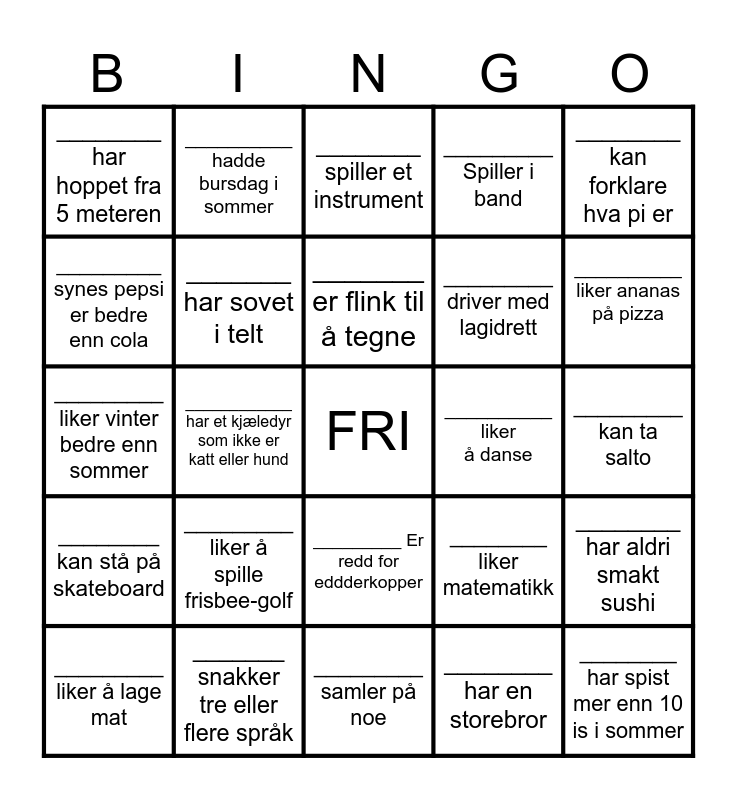 | B | I | N | G | O |
|---|---|---|---|---|
| ____ har hoppet fra 5 meteren | ____ hadde bursdag i sommer | ____ spiller et instrument | ____ Spiller i band | ____ kan forklare hva pi er |
| ____ synes pepsi er bedre enn cola | ____ har sovet i telt | ____ er flink til å tegne | ____ driver med lagidrett | ____ liker ananas på pizza |
| ____ liker vinter bedre enn sommer | ____ har et kjæledyr som ikke er katt eller hund | FRI | ____ liker å danse | ____ kan ta salto |
| ____ kan stå på skateboard | ____ liker å spille frisbee-golf | ____ Er redd for eddderkopper | ____ liker matematikk | ____ har aldri smakt sushi |
| ____ liker å lage mat | ____ snakker tre eller flere språk | ____ samler på noe | ____ har en storebror | ____ har spist mer enn 10 is i sommer |